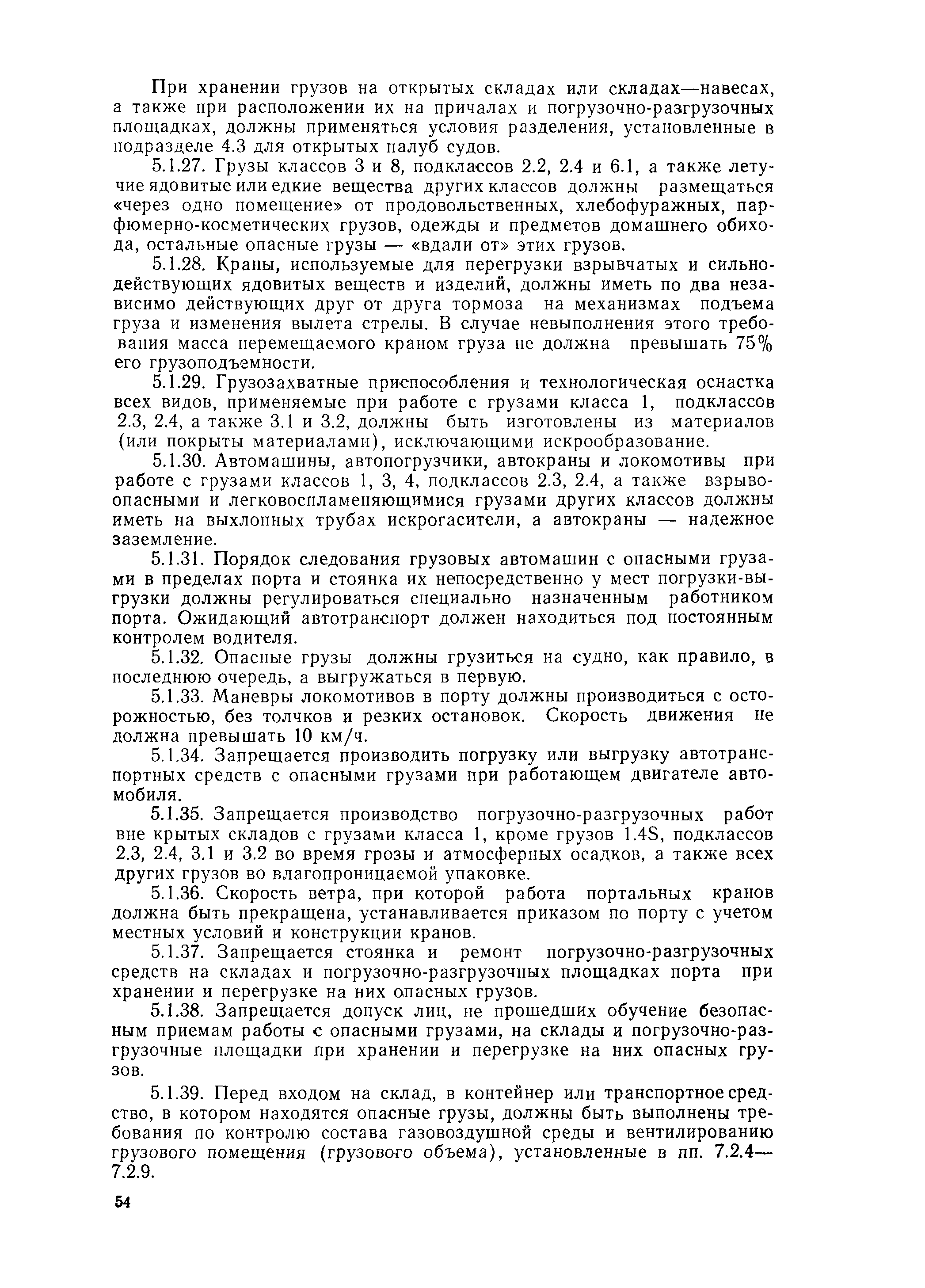 При хранении грузов на открытых складах или складах—навесах, а также при расположении их на причалах и погрузочно-разгрузочных площадках, должны применяться условия разделения, установленные в подразделе 4.3 для открытых палуб судов.

5.1.27. Грузы классов 3 и 8, подклассов 2.2, 2.4 и 6.1, а также летучие ядовитые или едкие вещества других классов должны размещаться «через одно помещение» от продовольственных, хлебофуражных, парфюмерно-косметических грузов, одежды и предметов домашнего обихода, остальные опасные грузы — «вдали от» этих грузов.

5.1.28. Краны, используемые для перегрузки взрывчатых и сильнодействующих ядовитых веществ и изделий, должны иметь по два независимо действующих друг от друга тормоза на механизмах подъема груза и изменения вылета стрелы. В случае невыполнения этого требования масса перемещаемого краном груза не должна превышать 75% его грузоподъемности.

5.1.29. Грузозахватные приспособления и технологическая оснастка всех видов, применяемые при работе с грузами класса 1, подклассов 2.3, 2.4, а также 3.1 и 3.2, должны быть изготовлены из материалов (или покрыты материалами), исключающими искрообразование.

5.1.30. Автомашины, автопогрузчики, автокраны и локомотивы при работе с грузами классов 1, 3, 4, подклассов 2.3, 2.4, а также взрывоопасными и легковоспламеняющимися грузами других классов должны иметь на выхлопных трубах искрогасители, а автокраны — надежное заземление.

5.1.31. Порядок следования грузовых автомашин с опасными грузами в пределах порта и стоянка их непосредственно у мест погрузки-выгрузки должны регулироваться специально назначенным работником порта. Ожидающий автотранспорт должен находиться под постоянным контролем водителя.

5.1.32. Опасные грузы должны грузиться на судно, как правило, в последнюю очередь, а выгружаться в первую.

5.1.33. Маневры локомотивов в порту должны производиться с осторожностью, без толчков и резких остановок. Скорость движения не должна превышать 10 км/ч.

5.1.34. Запрещается производить погрузку или выгрузку автотранспортных средств с опасными грузами при работающем двигателе автомобиля.

5.1.35. Запрещается производство погрузочно-разгрузочных работ вне крытых складов с грузами класса 1, кроме грузов 1.4S, подклассов 2.3, 2.4, 3.1 и 3.2 во время грозы и атмосферных осадков, а также всех других грузов во влагопроницаемой упаковке.

5.1.36. Скорость ветра, при которой работа портальных кранов должна быть прекращена, устанавливается приказом по порту с учетом местных условий и конструкции кранов.

5.1.37. Запрещается стоянка и ремонт погрузочно-разгрузочных средств на складах и погрузочно-разгрузочных площадках порта при хранении и перегрузке на них опасных грузов.

5.1.38. Запрещается допуск лиц, не прошедших обучение безопасным приемам работы с опасными грузами, на склады и погрузочно-разгрузочные площадки при хранении и перегрузке на них опасных грузов.

5.1.39. Перед входом на склад, в контейнер или транспортное средство, в котором находятся опасные грузы, должны быть выполнены требования по контролю состава газовоздушной среды и вентилированию грузового помещения (грузового объема), установленные в пп. 7.2.4—7.2.9.

54